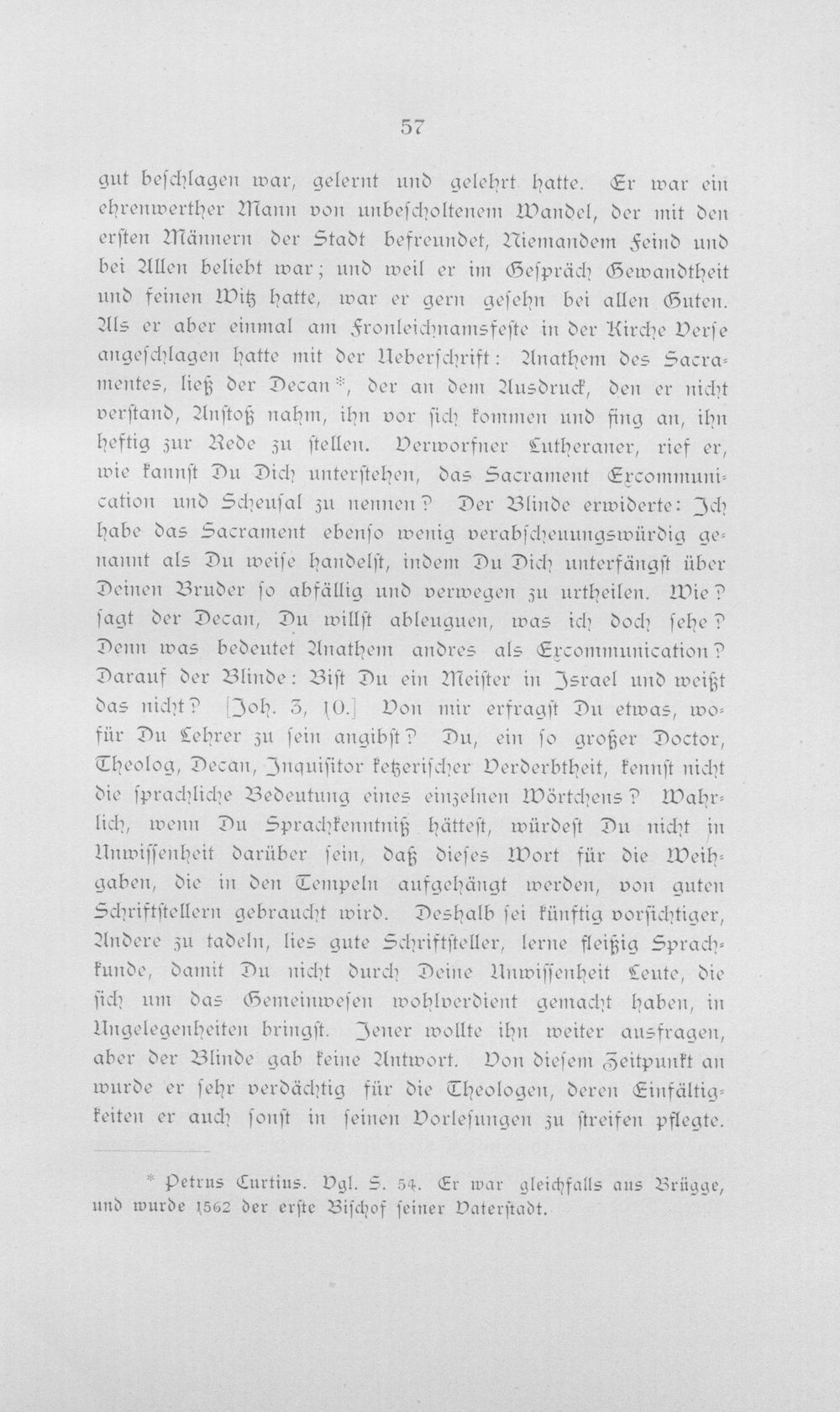 57

gut beschlagen war, gelernt und gelehrt hatte. Er war ein ehrenwerther Mann von unbescholtenem Wandel, der mit den ersten Männern der Stadt befreundet, Niemandem Feind und bei Allen beliebt war; und weil er im Gespräch Gewandtheit und feinen Witz hatte, war er gern gesehn bei allen Guten. Als er aber einmal am Fronleichnamsfeste in der Kirche Verse angeschlagen hatte mit der Ueberschrift: Anathem des Sacramentes, ließ der Decan*, der an dem Ausdruck, den er nicht verstand, Anstoß nahm, ihn vor sich kommen und fing an, ihn heftig zur Rede zu stellen. Verworfner Lutheraner, rief er, wie kannst Du Dich unterstehen, das Sacrament Excommunication und Scheusal zu nennen? Der Blinde erwiderte: Ich habe das Sacrament ebenso wenig verabscheuungswürdig genannt als Du weise handelst, indem Du Dich unterfängst über Deinen Bruder so abfällig und verwegen zu urtheilen. Wie? sagt der Decan, Du willst ableugnen, was ich doch sehe? Denn was bedeutet Anathem andres als Excommunication? Darauf der Blinde: Bist Du ein Meister in Israel und weißt das nicht? [Joh. 3, 10.] Von mir erfragst Du etwas, wofür Du Lehrer zu sein angibst? Du, ein so großer Doctor, Theolog, Decan, Inquisitor ketzerischer Verderbtheit, kennst nicht die sprachliche Bedeutung eines einzelnen Wörtchens? Wahrlich, wenn Du Sprachkenntniß hättest, würdest Du nicht in Unwissenheit darüber sein, daß dieses Wort für die Weihgaben, die in den Tempeln aufgehängt werden, von guten Schriftstellern gebraucht wird. Deshalb sei künftig vorsichtiger, Andere zu tadeln, lies gute Schriftsteller, lerne fleißig Sprachkunde, damit Du nicht durch Deine Unwissenheit Leute, die sich um das Gemeinwesen wohlverdient gemacht haben, in Ungelegenheiten bringst. Jener wollte ihn weiter ausfragen, aber der Blinde gab keine Antwort. Von diesem Zeitpunkt an wurde er sehr verdächtig für die Theologen, deren Einfältigkeiten er auch sonst in seinen Vorlesungen zu streifen pflegte.

* Petrus Curtius. Vgl. S. 54. Er war gleichfalls aus Brügge, und wurde 1562 der erste Bischof seiner Vaterstadt.